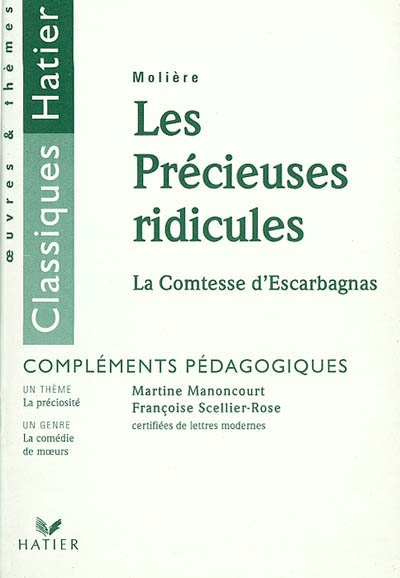 œuvres & thèmes

Classiques Hatier

Molière

Les Précieuses ridicules

La Comtesse d'Escarbagnas

COMPLÉMENTS PÉDAGOGIQUES

UN THÈME
La préciosité

UN GENRE
La comédie de mœurs

Martine Manoncourt
Françoise Scellier-Rose
certifiées de lettres modernes

HATIER